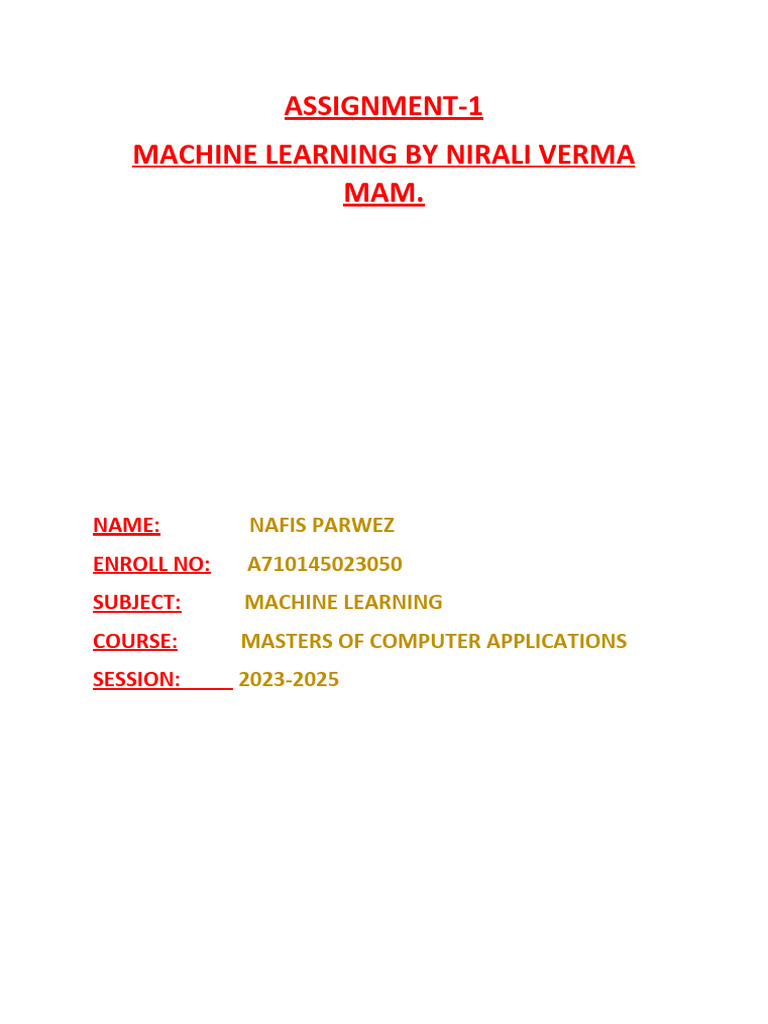 ASSIGNMENT-1

MACHINE LEARNING BY NIRALI VERMA MAM.

NAME: NAFIS PARWEZ

ENROLL NO: A710145023050

SUBJECT: MACHINE LEARNING

COURSE: MASTERS OF COMPUTER APPLICATIONS

SESSION: 2023-2025